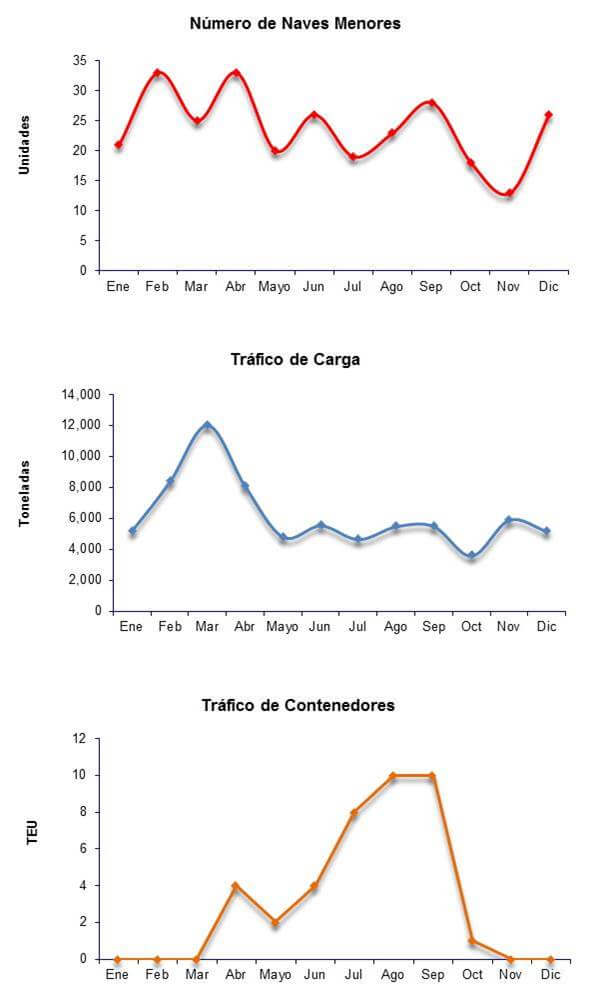 Número de Naves Menores

Unidades

35
30
25
20
15
10
5
0

Ene Feb Mar Abr Mayo Jun Jul Ago Sep Oct Nov Dic

Tráfico de Carga

Toneladas

14,000
12,000
10,000
8,000
6,000
4,000
2,000
0

Ene Feb Mar Abr Mayo Jun Jul Ago Sep Oct Nov Dic

Tráfico de Contenedores

TEU

12
10
8
6
4
2
0

Ene Feb Mar Abr Mayo Jun Jul Ago Sep Oct Nov Dic